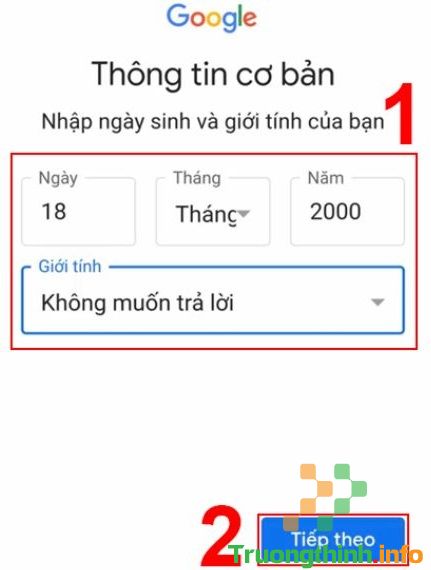 Google

Thông tin cơ bản

Nhập ngày sinh và giới tính của bạn

1

Ngày
18

Tháng
Tháng

Năm
2000

Giới tính
Không muốn trả lời

2

Tiếp theo

Truongthinh.info